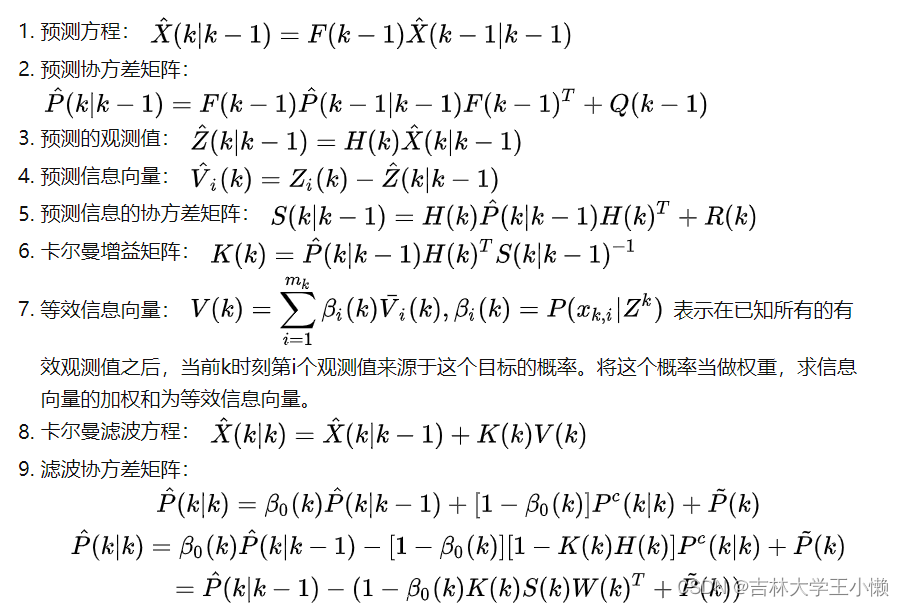 1. 预测方程： $\hat{X}(k|k-1) = F(k-1)\hat{X}(k-1|k-1)$

2. 预测协方差矩阵：
$\hat{P}(k|k-1) = F(k-1)\hat{P}(k-1|k-1)F(k-1)^T + Q(k-1)$

3. 预测的观测值： $\hat{Z}(k|k-1) = H(k)\hat{X}(k|k-1)$

4. 预测信息向量： $\hat{V}_i(k) = Z_i(k) - \hat{Z}(k|k-1)$

5. 预测信息的协方差矩阵： $S(k|k-1) = H(k)\hat{P}(k|k-1)H(k)^T + R(k)$

6. 卡尔曼增益矩阵： $K(k) = \hat{P}(k|k-1)H(k)^T S(k|k-1)^{-1}$

7. 等效信息向量： $V(k) = \sum_{i=1}^{m_k} \beta_i(k)\bar{V}_i(k), \beta_i(k) = P(x_{k,i}|Z^k)$ 表示在已知所有的有效观测值之后，当前k时刻第i个观测值来源于这个目标的概率。将这个概率当做权重，求信息向量的加权和为等效信息向量。

8. 卡尔曼滤波方程： $\hat{X}(k|k) = \hat{X}(k|k-1) + K(k)V(k)$

9. 滤波协方差矩阵：
$\hat{P}(k|k) = \beta_0(k)\hat{P}(k|k-1) + [1-\beta_0(k)]P^c(k|k) + \tilde{P}(k)$
$\hat{P}(k|k) = \beta_0(k)\hat{P}(k|k-1) - [1-\beta_0(k)][1-K(k)H(k)]P^c(k|k) + \tilde{P}(k)$
$= \hat{P}(k|k-1) - (1-\beta_0(k)K(k)S(k)W(k)^T + \tilde{P}(k))$

CSDN @吉林大学王小懒